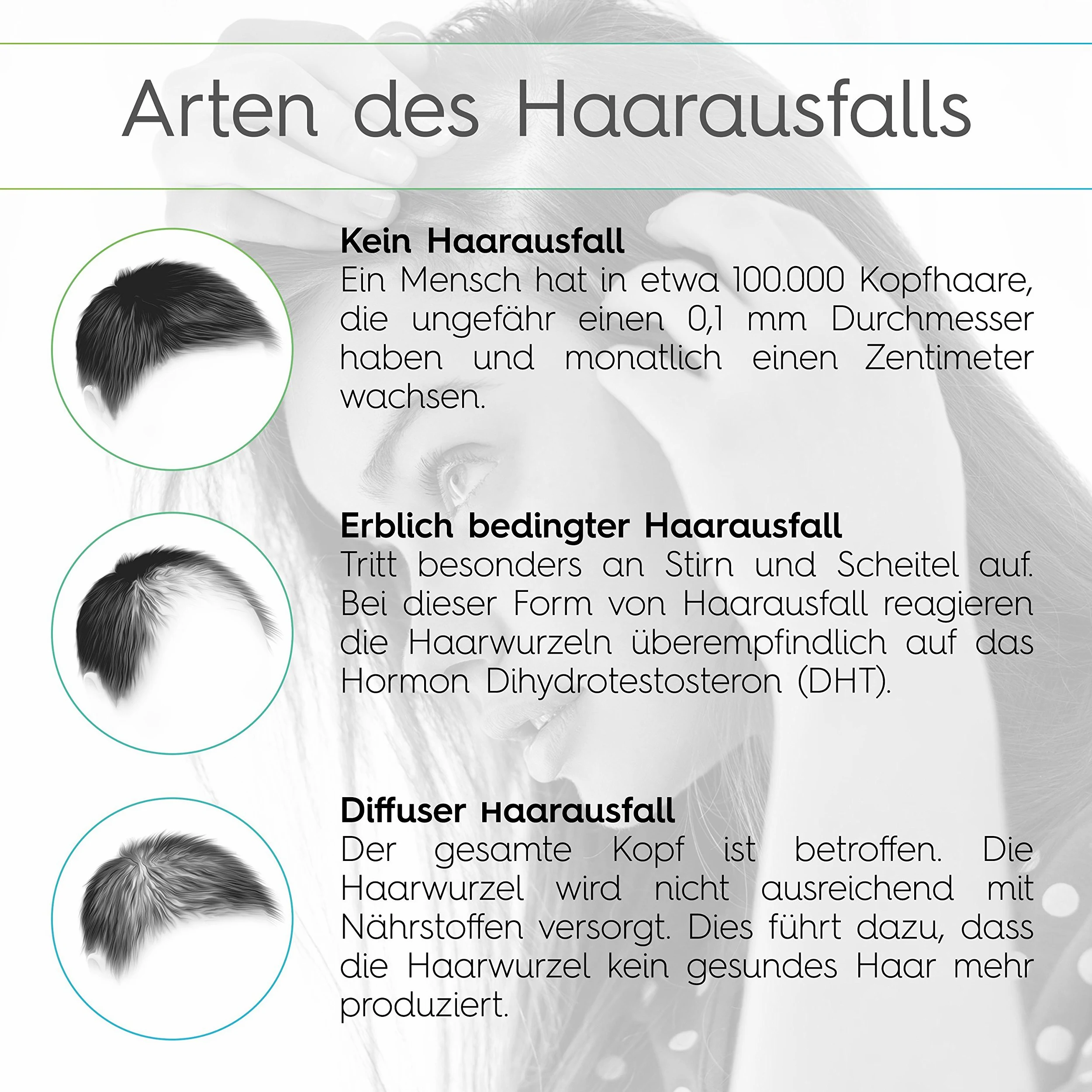 Arten des Haarausfalls

Kein Haarausfall
Ein Mensch hat in etwa 100.000 Kopfhaare, die ungefähr einen 0,1 mm Durchmesser haben und monatlich einen Zentimeter wachsen.

Erblich bedingter Haarausfall
Tritt besonders an Stirn und Scheitel auf. Bei dieser Form von Haarausfall reagieren die Haarwurzeln überempfindlich auf das Hormon Dihydrotestosteron (DHT).

Diffuser Haarausfall
Der gesamte Kopf ist betroffen. Die Haarwurzel wird nicht ausreichend mit Nährstoffen versorgt. Dies führt dazu, dass die Haarwurzel kein gesundes Haar mehr produziert.